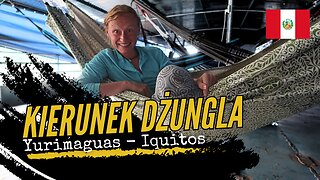 KIERUNEK DŻUNGLA
Yurimaguas - Iquitos